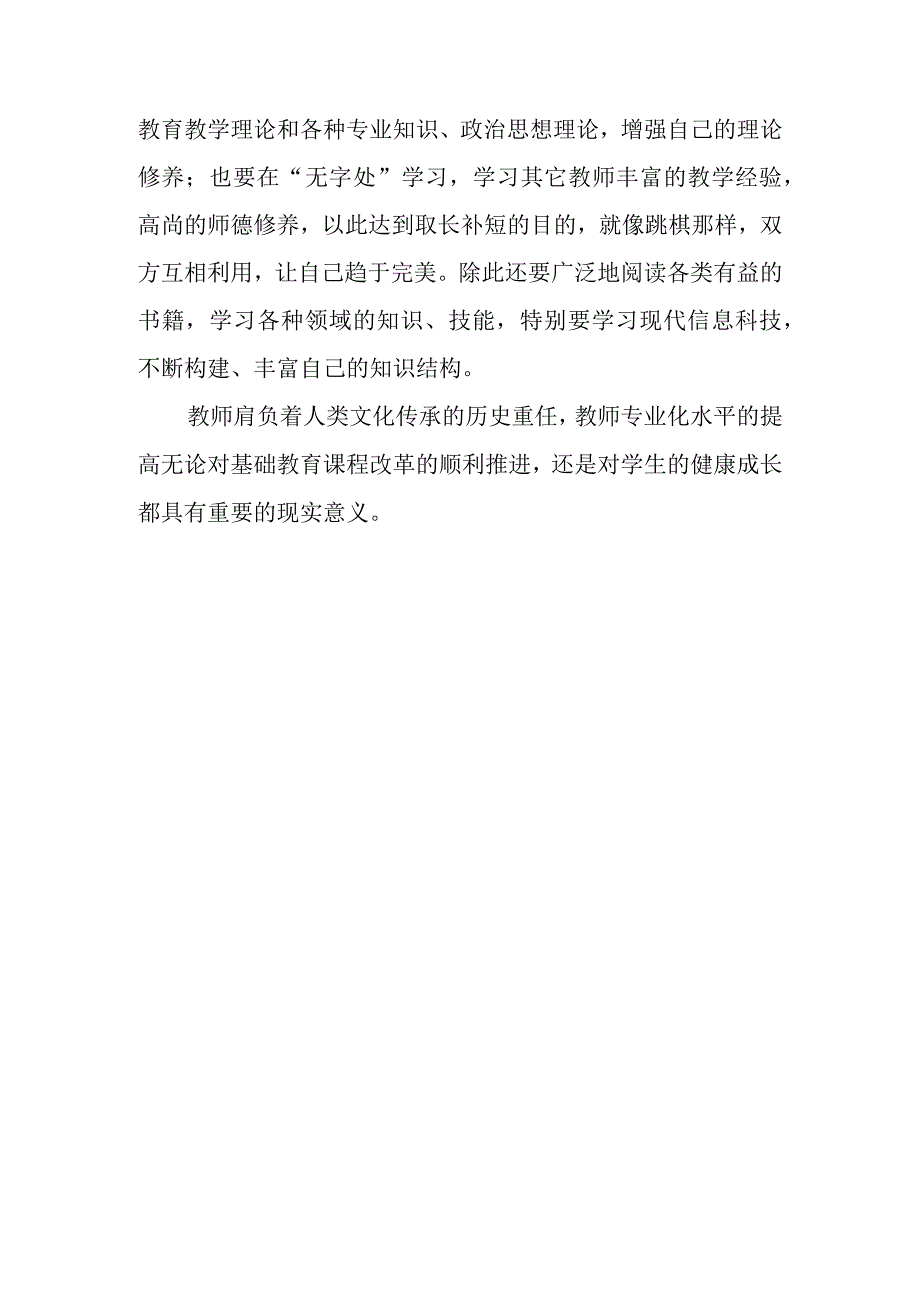 教育教学理论和各种专业知识、政治思想理论，增强自己的理论修养；也要在“无字处”学习，学习其它教师丰富的教学经验，高尚的师德修养，以此达到取长补短的目的，就像跳棋那样，双方互相利用，让自己趋于完美。除此还要广泛地阅读各类有益的书籍，学习各种领域的知识、技能，特别要学习现代信息科技，不断构建、丰富自己的知识结构。

教师肩负着人类文化传承的历史重任，教师专业化水平的提高无论对基础教育课程改革的顺利推进，还是对学生的健康成长都具有重要的现实意义。